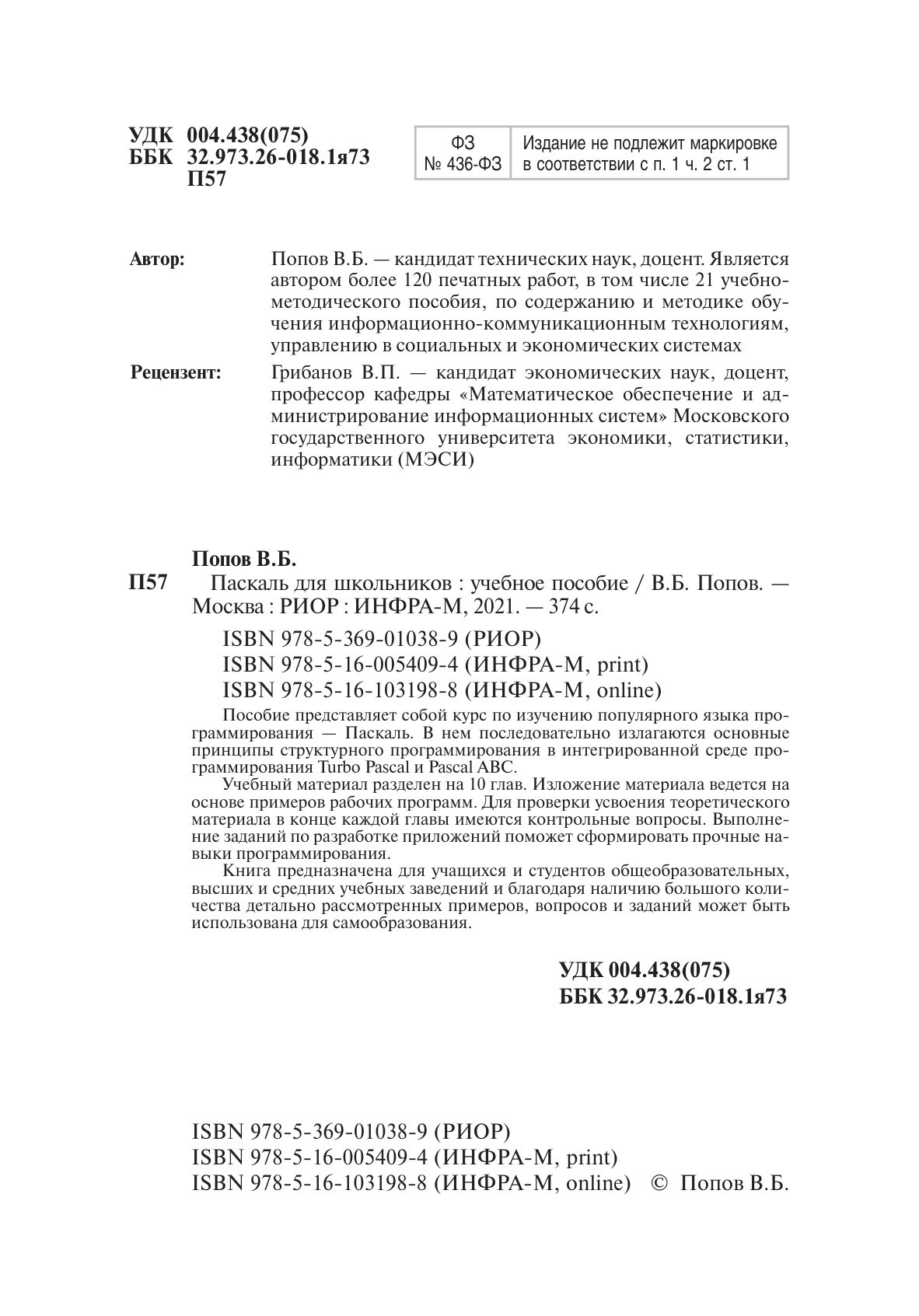 УДК 004.438(075)
ББК 32.973.26-018.1я73
П57

ФЗ
№ 436-ФЗ

Издание не подлежит маркировке
в соответствии с п. 1 ч. 2 ст. 1

Автор:

Попов В.Б. — кандидат технических наук, доцент. Является автором более 120 печатных работ, в том числе 21 учебно-методического пособия, по содержанию и методике обучения информационно-коммуникационным технологиям, управлению в социальных и экономических системах

Рецензент:

Грибанов В.П. — кандидат экономических наук, доцент, профессор кафедры «Математическое обеспечение и администрирование информационных систем» Московского государственного университета экономики, статистики, информатики (МЭСИ)

Попов В.Б.

П57 Паскаль для школьников : учебное пособие / В.Б. Попов. — Москва : РИОР : ИНФРА-М, 2021. — 374 с.

ISBN 978-5-369-01038-9 (РИОР)
ISBN 978-5-16-005409-4 (ИНФРА-М, print)
ISBN 978-5-16-103198-8 (ИНФРА-М, online)

Пособие представляет собой курс по изучению популярного языка программирования — Паскаль. В нем последовательно излагаются основные принципы структурного программирования в интегрированной среде программирования Turbo Pascal и Pascal ABC.

Учебный материал разделен на 10 глав. Изложение материала ведется на основе примеров рабочих программ. Для проверки усвоения теоретического материала в конце каждой главы имеются контрольные вопросы. Выполнение заданий по разработке приложений поможет сформировать прочные навыки программирования.

Книга предназначена для учащихся и студентов общеобразовательных, высших и средних учебных заведений и благодаря наличию большого количества детально рассмотренных примеров, вопросов и заданий может быть использована для самообразования.

УДК 004.438(075)
ББК 32.973.26-018.1я73

ISBN 978-5-369-01038-9 (РИОР)
ISBN 978-5-16-005409-4 (ИНФРА-М, print)
ISBN 978-5-16-103198-8 (ИНФРА-М, online) © Попов В.Б.